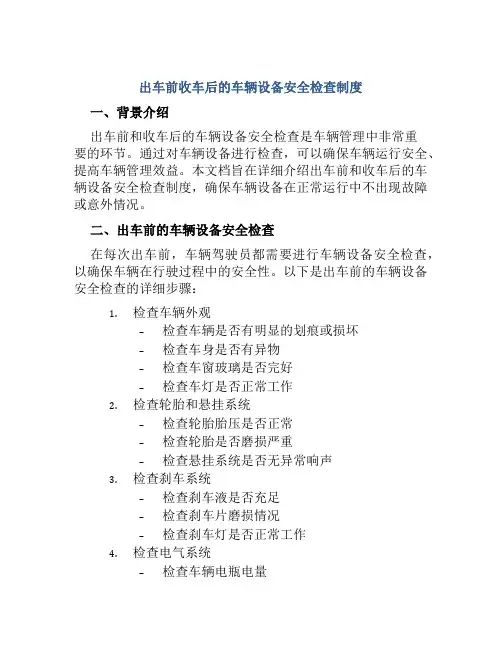 出车前收车后的车辆设备安全检查制度

一、背景介绍

出车前和收车后的车辆设备安全检查是车辆管理中非常重要的环节。通过对车辆设备进行检查，可以确保车辆运行安全、提高车辆管理效益。本文档旨在详细介绍出车前和收车后的车辆设备安全检查制度，确保车辆设备在正常运行中不出现故障或意外情况。

二、出车前的车辆设备安全检查

在每次出车前，车辆驾驶员都需要进行车辆设备安全检查，以确保车辆在行驶过程中的安全性。以下是出车前的车辆设备安全检查的详细步骤：

1. 检查车辆外观
   - 检查车辆是否有明显的划痕或损坏
   - 检查车身是否有异物
   - 检查车窗玻璃是否完好
   - 检查车灯是否正常工作
2. 检查轮胎和悬挂系统
   - 检查轮胎胎压是否正常
   - 检查轮胎是否磨损严重
   - 检查悬挂系统是否无异常响声
3. 检查刹车系统
   - 检查刹车液是否充足
   - 检查刹车片磨损情况
   - 检查刹车灯是否正常工作
4. 检查电气系统
   - 检查车辆电瓶电量